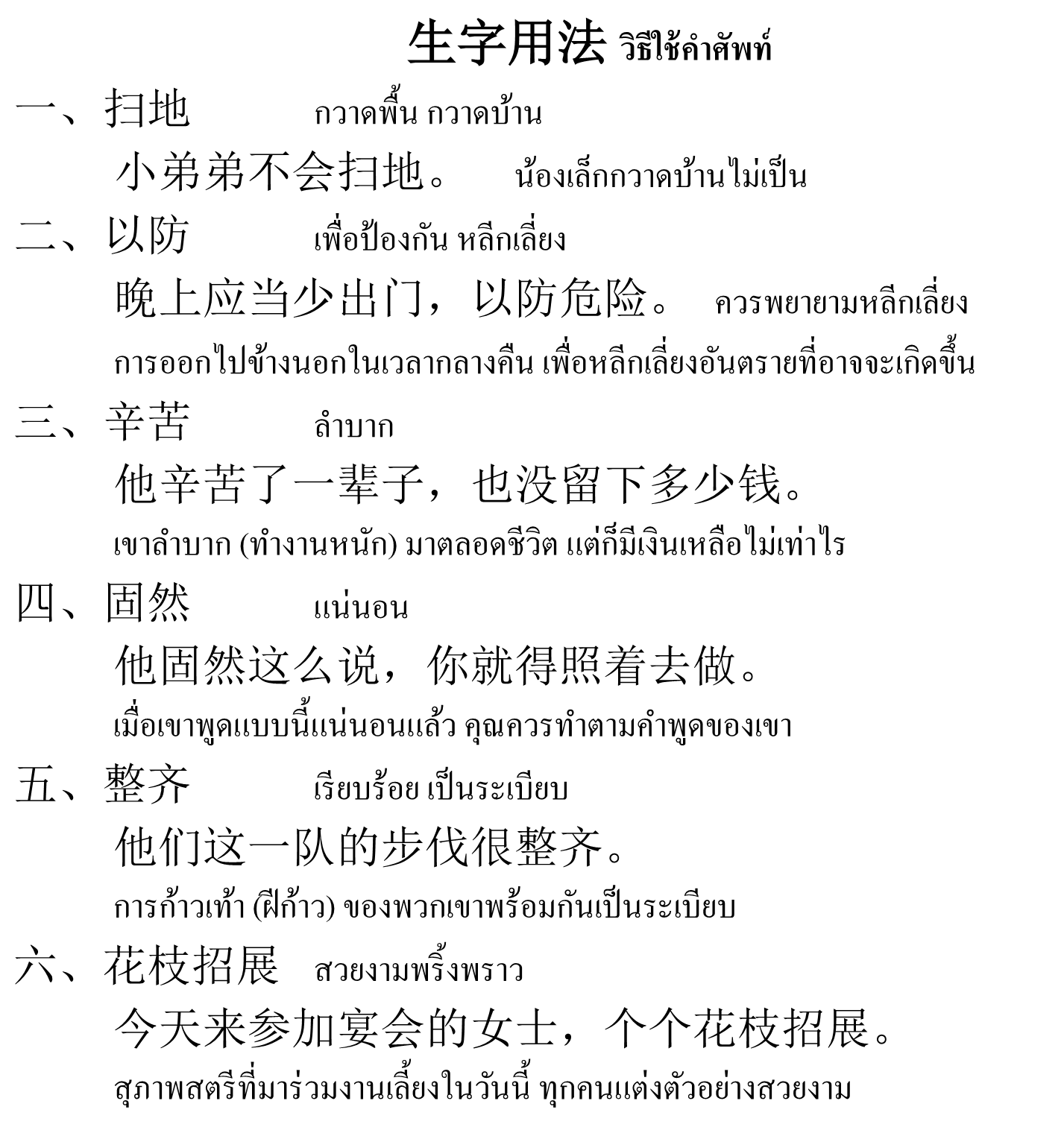 生字用法 วิธีใช้คำศัพท์

一、扫地 กวาดพื้น กวาดบ้าน

小弟弟不会扫地。 น้องเล็กกวาดบ้านไม่เป็น

二、以防 เพื่อป้องกัน หลีกเลี่ยง

晚上应当少出门，以防危险。 ควรพยายามหลีกเลี่ยงการออกไปข้างนอกในเวลากลางคืน เพื่อหลีกเลี่ยงอันตรายที่อาจจะเกิดขึ้น

三、辛苦 ลำบาก

他辛苦了一辈子，也没留下多少钱。

เขาลำบาก (ทำงานหนัก) มาตลอดชีวิต แต่ก็มีเงินเหลือไม่เท่าไร

四、固然 แน่นอน

他固然这么说，你就得照着去做。

เมื่อเขาพูดแบบนี้แน่นอนแล้ว คุณควรทำตามคำพูดของเขา

五、整齐 เรียบร้อย เป็นระเบียบ

他们这一队的步伐很整齐。

การก้าวเท้า (ฝีก้าว) ของพวกเขาพร้อมกันเป็นระเบียบ

六、花枝招展 สวยงามพริ้งพราว

今天来参加宴会的女士，个个花枝招展。

สุภาพสตรีที่มาร่วมงานเลี้ยงในวันนี้ ทุกคนแต่งตัวอย่างสวยงาม